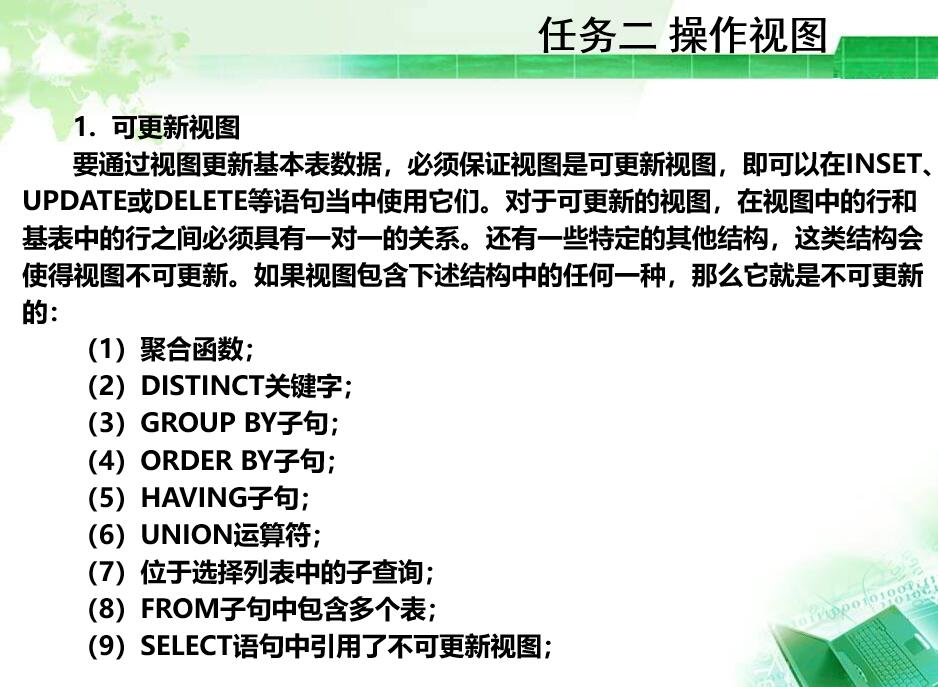 任务二 操作视图

1.可更新视图

要通过视图更新基本表数据，必须保证视图是可更新视图，即可以在INSET、UPDATE或DELETE等语句当中使用它们。对于可更新的视图，在视图中的行和基表中的行之间必须具有一对一的关系。还有一些特定的其他结构，这类结构会使得视图不可更新。如果视图包含下述结构中的任何一种，那么它就是不可更新的：

(1)聚合函数；
(2)DISTINCT关键字；
(3)GROUP BY子句；
(4)ORDER BY子句；
(5)HAVING子句；
(6)UNION运算符；
(7)位于选择列表中的子查询；
(8)FROM子句中包含多个表；
(9)SELECT语句中引用了不可更新视图；